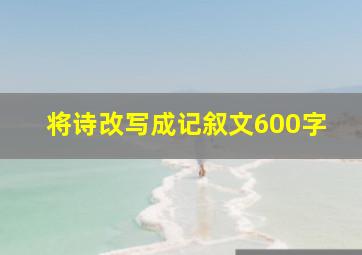 将诗改写成记叙文600字